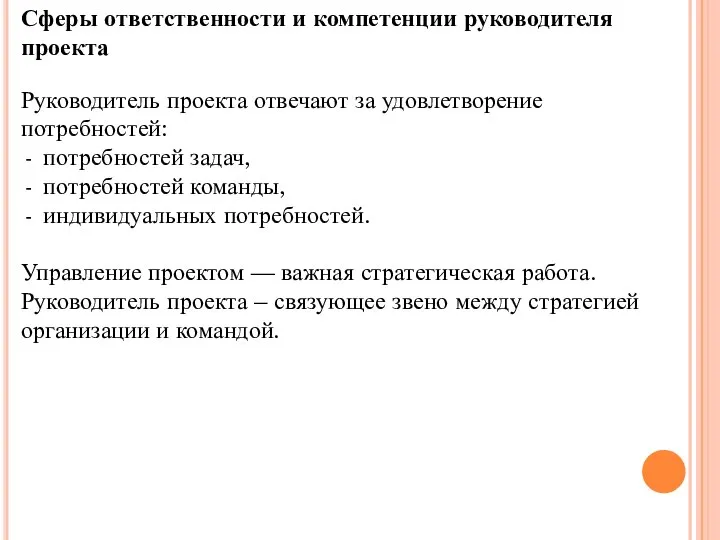 Сферы ответственности и компетенции руководителя проекта

Руководитель проекта отвечают за удовлетворение потребностей:
- потребностей задач,
- потребностей команды,
- индивидуальных потребностей.

Управление проектом — важная стратегическая работа. Руководитель проекта – связующее звено между стратегией организации и командой.